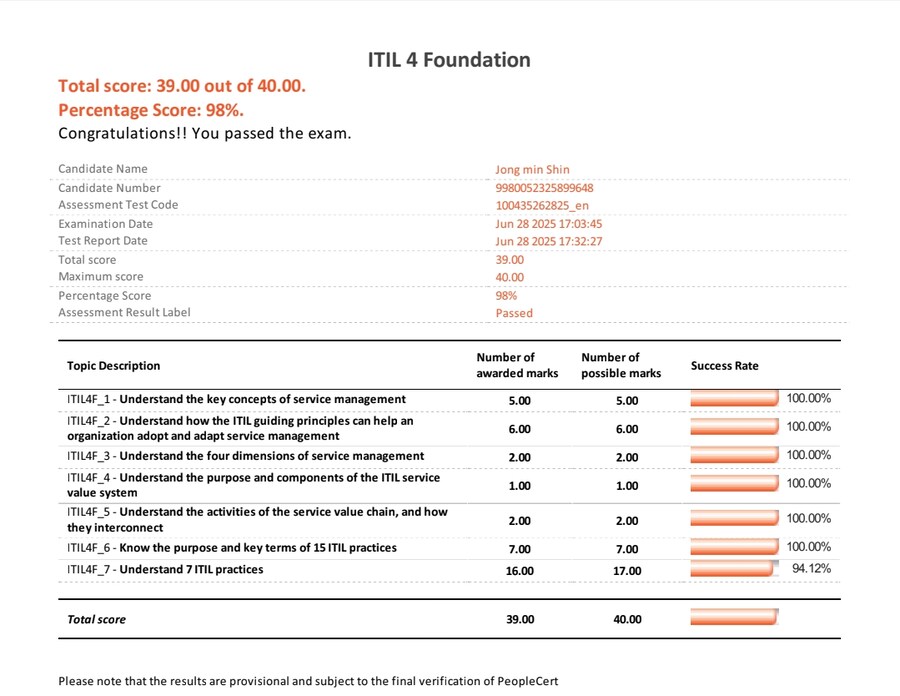 ITIL 4 Foundation

Total score: 39.00 out of 40.00.
Percentage Score: 98%.
Congratulations!! You passed the exam.

| | |
|---|---|
| Candidate Name | Jong min Shin |
| Candidate Number | 9980052325899648 |
| Assessment Test Code | 100435262825_en |
| Examination Date | Jun 28 2025 17:03:45 |
| Test Report Date | Jun 28 2025 17:32:27 |
| Total score | 39.00 |
| Maximum score | 40.00 |
| Percentage Score | 98% |
| Assessment Result Label | Passed |

| Topic Description | Number of awarded marks | Number of possible marks | Success Rate |
|---|---|---|---|
| ITIL4F_1 - Understand the key concepts of service management | 5.00 | 5.00 | 100.00% |
| ITIL4F_2 - Understand how the ITIL guiding principles can help an organization adopt and adapt service management | 6.00 | 6.00 | 100.00% |
| ITIL4F_3 - Understand the four dimensions of service management | 2.00 | 2.00 | 100.00% |
| ITIL4F_4 - Understand the purpose and components of the ITIL service value system | 1.00 | 1.00 | 100.00% |
| ITIL4F_5 - Understand the activities of the service value chain, and how they interconnect | 2.00 | 2.00 | 100.00% |
| ITIL4F_6 - Know the purpose and key terms of 15 ITIL practices | 7.00 | 7.00 | 100.00% |
| ITIL4F_7 - Understand 7 ITIL practices | 16.00 | 17.00 | 94.12% |
| Total score | 39.00 | 40.00 | |

Please note that the results are provisional and subject to the final verification of PeopleCert